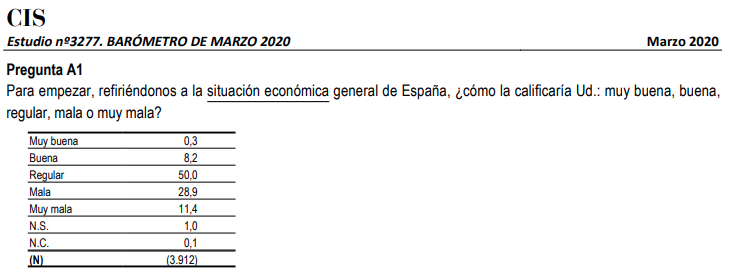 CIS
Estudio nº3277. BARÓMETRO DE MARZO 2020 Marzo 2020

Pregunta A1
Para empezar, refiriéndonos a la situación económica general de España, ¿cómo la calificaría Ud.: muy buena, buena, regular, mala o muy mala?

| | |
|---|---|
| Muy buena | 0,3 |
| Buena | 8,2 |
| Regular | 50,0 |
| Mala | 28,9 |
| Muy mala | 11,4 |
| N.S. | 1,0 |
| N.C. | 0,1 |
| (N) | (3.912) |